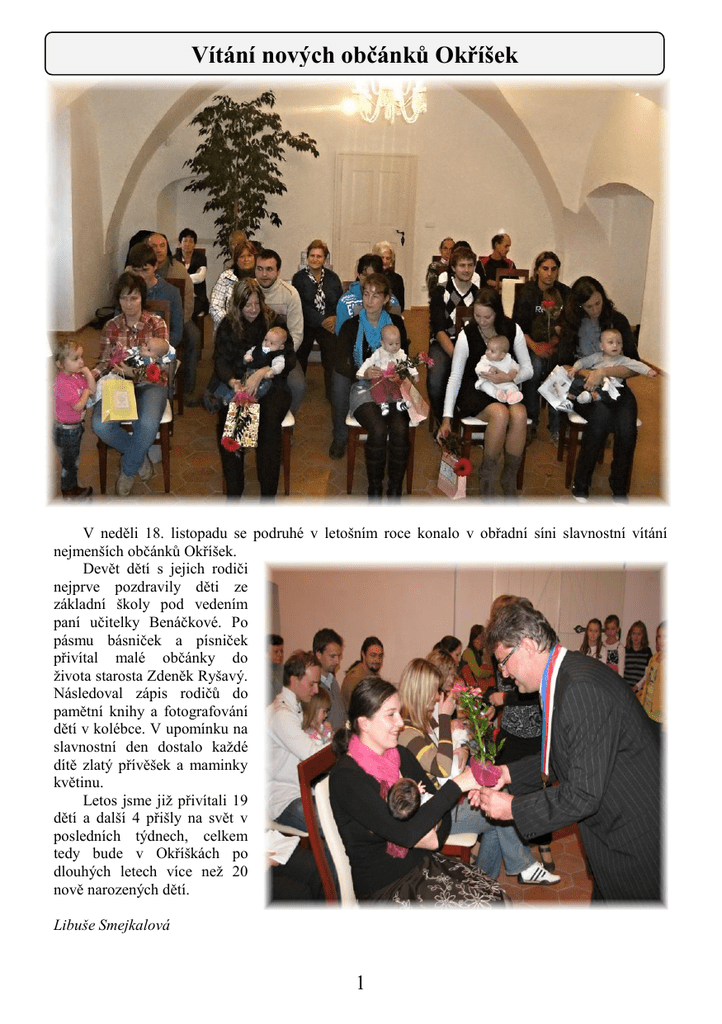 Vítání nových občánků Okříšek

V neděli 18. listopadu se podruhé v letošním roce konalo v obřadní síni slavnostní vítání nejmenších občánků Okříšek.

Devět dětí s jejich rodiči nejprve pozdravily děti ze základní školy pod vedením paní učitelky Benáčkové. Po pásmu básniček a písniček přivítal malé občánky do života starosta Zdeněk Ryšavý. Následoval zápis rodičů do pamětní knihy a fotografování dětí v kolébce. V upomínku na slavnostní den dostalo každé dítě zlatý přívěšek a maminky květinu.

Letos jsme již přivítali 19 dětí a další 4 přišly na svět v posledních týdnech, celkem tedy bude v Okříškách po dlouhých letech více než 20 nově narozených dětí.

Libuše Smejkalová

1